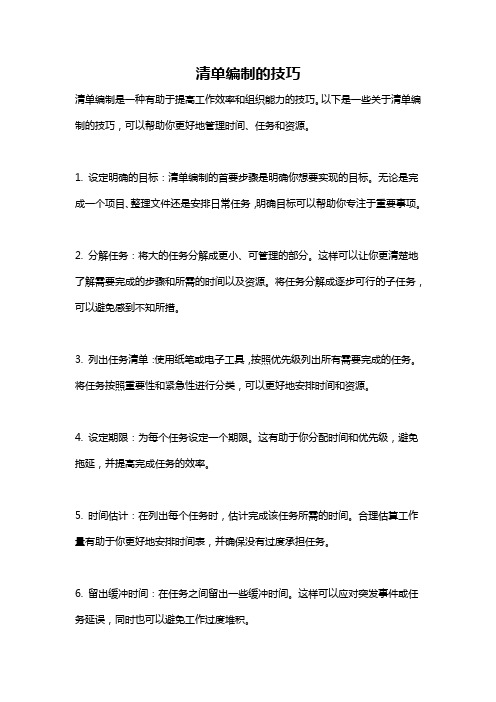 清单编制的技巧

清单编制是一种有助于提高工作效率和组织能力的技巧。以下是一些关于清单编制的技巧，可以帮助你更好地管理时间、任务和资源。

1. 设定明确的目标：清单编制的首要步骤是明确你想要实现的目标。无论是完成一个项目、整理文件还是安排日常任务，明确目标可以帮助你专注于重要事项。

2. 分解任务：将大的任务分解成更小、可管理的部分。这样可以让你更清楚地了解需要完成的步骤和所需的时间以及资源。将任务分解成逐步可行的子任务，可以避免感到不知所措。

3. 列出任务清单：使用纸笔或电子工具，按照优先级列出所有需要完成的任务。将任务按照重要性和紧急性进行分类，可以更好地安排时间和资源。

4. 设定期限：为每个任务设定一个期限。这有助于你分配时间和优先级，避免拖延，并提高完成任务的效率。

5. 时间估计：在列出每个任务时，估计完成该任务所需的时间。合理估算工作量有助于你更好地安排时间表，并确保没有过度承担任务。

6. 留出缓冲时间：在任务之间留出一些缓冲时间。这样可以应对突发事件或任务延误，同时也可以避免工作过度堆积。